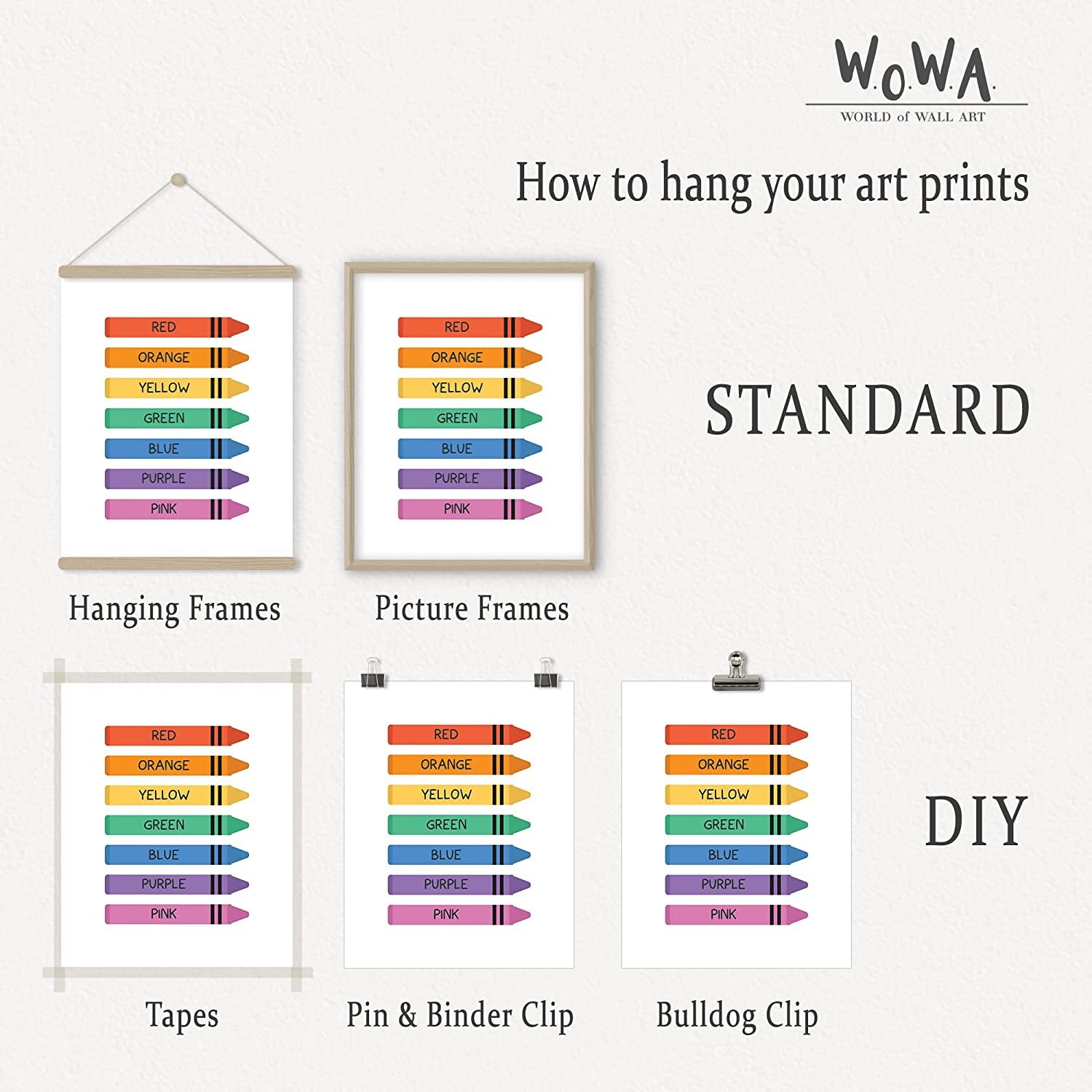 W.O.W.A.
WORLD of WALL ART

How to hang your art prints

RED
ORANGE
YELLOW
GREEN
BLUE
PURPLE
PINK

RED
ORANGE
YELLOW
GREEN
BLUE
PURPLE
PINK

STANDARD

Hanging Frames

Picture Frames

RED
ORANGE
YELLOW
GREEN
BLUE
PURPLE
PINK

RED
ORANGE
YELLOW
GREEN
BLUE
PURPLE
PINK

RED
ORANGE
YELLOW
GREEN
BLUE
PURPLE
PINK

DIY

Tapes

Pin & Binder Clip

Bulldog Clip